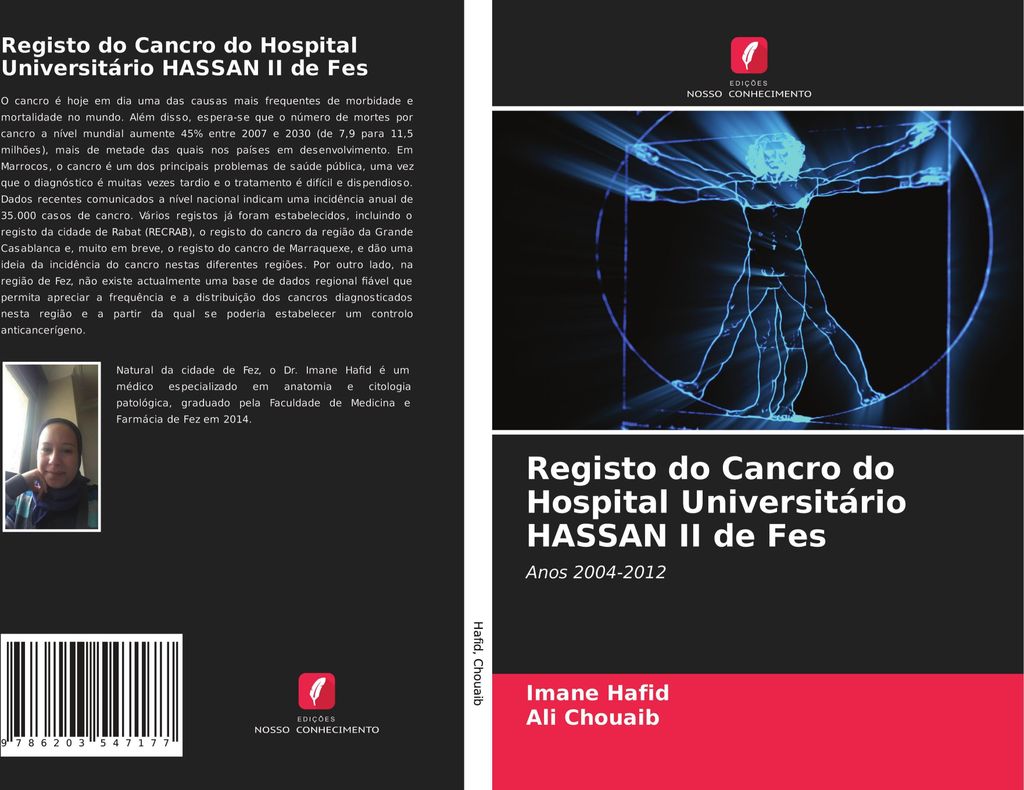 Registo do Cancro do Hospital Universitário HASSAN II de Fes

O cancro é hoje em dia uma das causas mais frequentes de morbidade e mortalidade no mundo. Além disso, espera-se que o número de mortes por cancro a nível mundial aumente 45% entre 2007 e 2030 (de 7,9 para 11,5 milhões), mais de metade das quais nos países em desenvolvimento. Em Marrocos, o cancro é um dos principais problemas de saúde pública, uma vez que o diagnóstico é muitas vezes tardio e o tratamento é difícil e dispendioso. Dados recentes comunicados a nível nacional indicam uma incidência anual de 35.000 casos de cancro. Vários registos já foram estabelecidos, incluindo o registo da cidade de Rabat (RECRAB), o registo do cancro da região da Grande Casablanca e, muito em breve, o registo do cancro de Marraquexe, e dão uma ideia da incidência do cancro nestas diferentes regiões. Por outro lado, na região de Fez, não existe actualmente uma base de dados regional fiável que permita apreciar a frequência e a distribuição dos cancros diagnosticados nesta região e a partir da qual se poderia estabelecer um controlo anticancerígeno.

Natural da cidade de Fez, o Dr. Imane Hafid é um médico especializado em anatomia e citologia patológica, graduado pela Faculdade de Medicina e Farmácia de Fez em 2014.

9 786203 547177

EDIÇÕES
NOSSO CONHECIMENTO

Hafid, Chouaib

EDIÇÕES
NOSSO CONHECIMENTO

Registo do Cancro do Hospital Universitário HASSAN II de Fes

Anos 2004-2012

Imane Hafid
Ali Chouaib